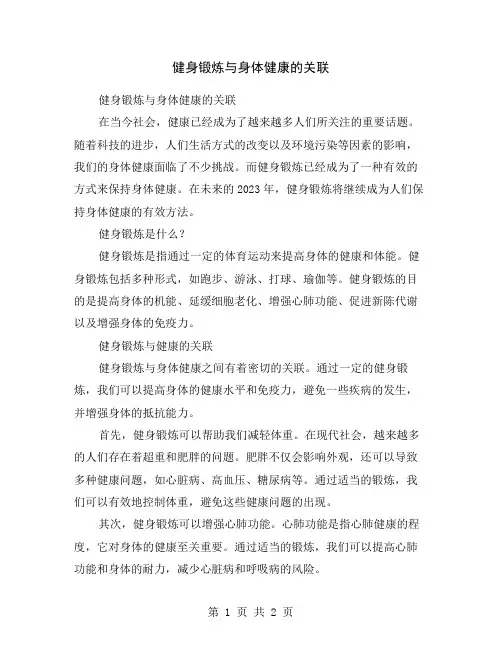 健身锻炼与身体健康的关联

健身锻炼与身体健康的关联

在当今社会，健康已经成为了越来越多人们所关注的重要话题。随着科技的进步，人们生活方式的改变以及环境污染等因素的影响，我们的身体健康面临了不少挑战。而健身锻炼已经成为了一种有效的方式来保持身体健康。在未来的 2023 年，健身锻炼将继续成为人们保持身体健康的有效方法。

健身锻炼是什么？

健身锻炼是指通过一定的体育运动来提高身体的健康和体能。健身锻炼包括多种形式，如跑步、游泳、打球、瑜伽等。健身锻炼的目的是提高身体的机能、延缓细胞老化、增强心肺功能、促进新陈代谢以及增强身体的免疫力。

健身锻炼与健康的关联

健身锻炼与身体健康之间有着密切的关联。通过一定的健身锻炼，我们可以提高身体的健康水平和免疫力，避免一些疾病的发生，并增强身体的抵抗能力。

首先，健身锻炼可以帮助我们减轻体重。在现代社会，越来越多的人们存在着超重和肥胖的问题。肥胖不仅会影响外观，还可以导致多种健康问题，如心脏病、高血压、糖尿病等。通过适当的锻炼，我们可以有效地控制体重，避免这些健康问题的出现。

其次，健身锻炼可以增强心肺功能。心肺功能是指心肺健康的程度，它对身体的健康至关重要。通过适当的锻炼，我们可以提高心肺功能和身体的耐力，减少心脏病和呼吸病的风险。

第 1 页 共 2 页